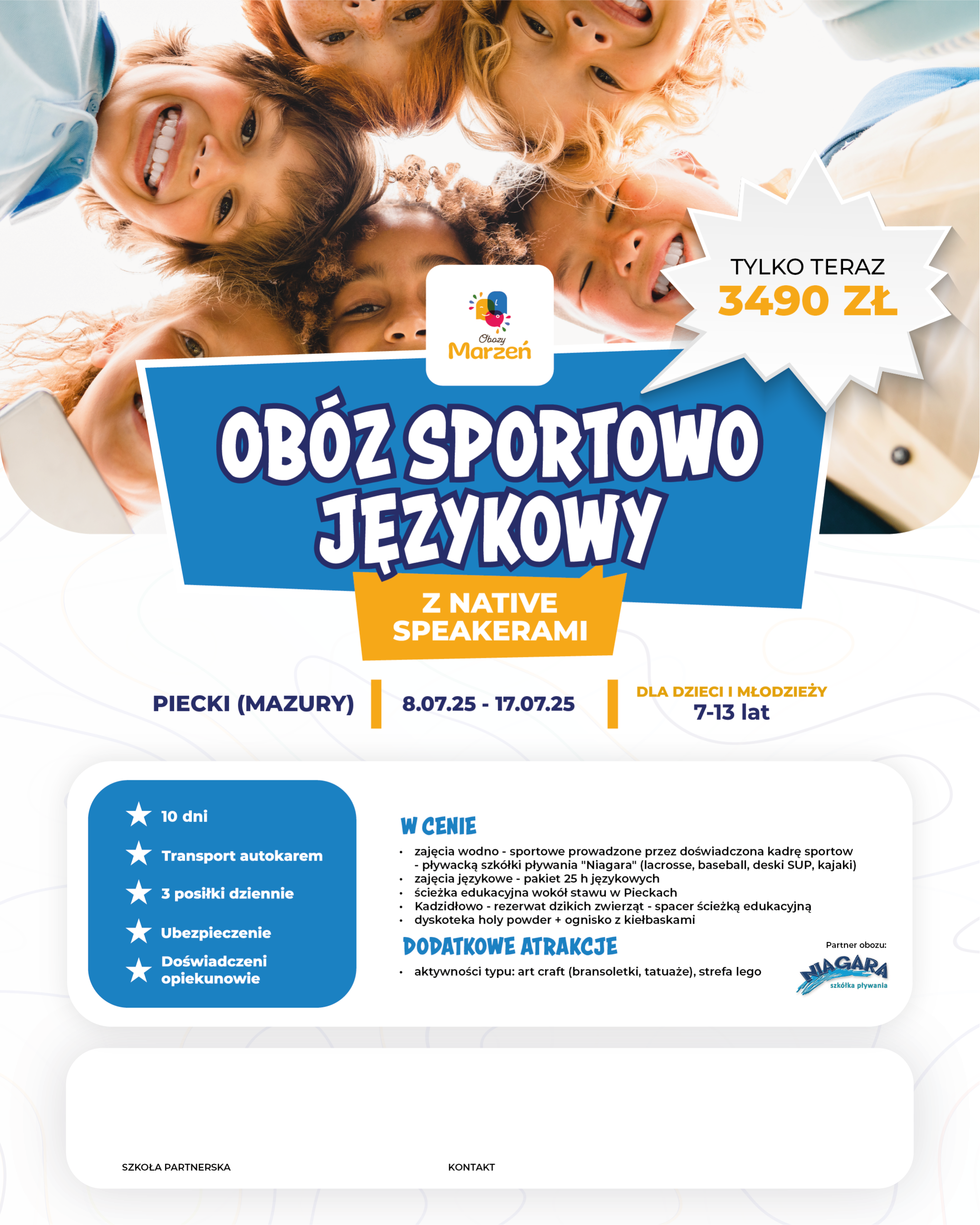 TYLKO TERAZ
3490 ZŁ

Obozy
Marzeń

OBÓZ SPORTOWO JĘZYKOWY

Z NATIVE SPEAKERAMI

PIECKI (MAZURY)

8.07.25 - 17.07.25

DLA DZIECI I MŁODZIEŻY
7-13 lat

10 dni
Transport autokarem
3 posiłki dziennie
Ubezpieczenie
Doświadczeni opiekunowie

W CENIE
• zajęcia wodno - sportowe prowadzone przez doświadczona kadrę sportow - pływacką szkółki pływania "Niagara" (lacrosse, baseball, deski SUP, kajaki)
• zajęcia językowe - pakiet 25 h językowych
• ścieżka edukacyjna wokół stawu w Pieckach
• Kadzidłowo - rezerwat dzikich zwierząt - spacer ścieżką edukacyjną
• dyskoteka holy powder + ognisko z kiełbaskami

DODATKOWE ATRAKCJE
• aktywności typu: art craft (bransoletki, tatuaże), strefa lego

Partner obozu:
NIAGARA
szkółka pływania

SZKOŁA PARTNERSKA

KONTAKT